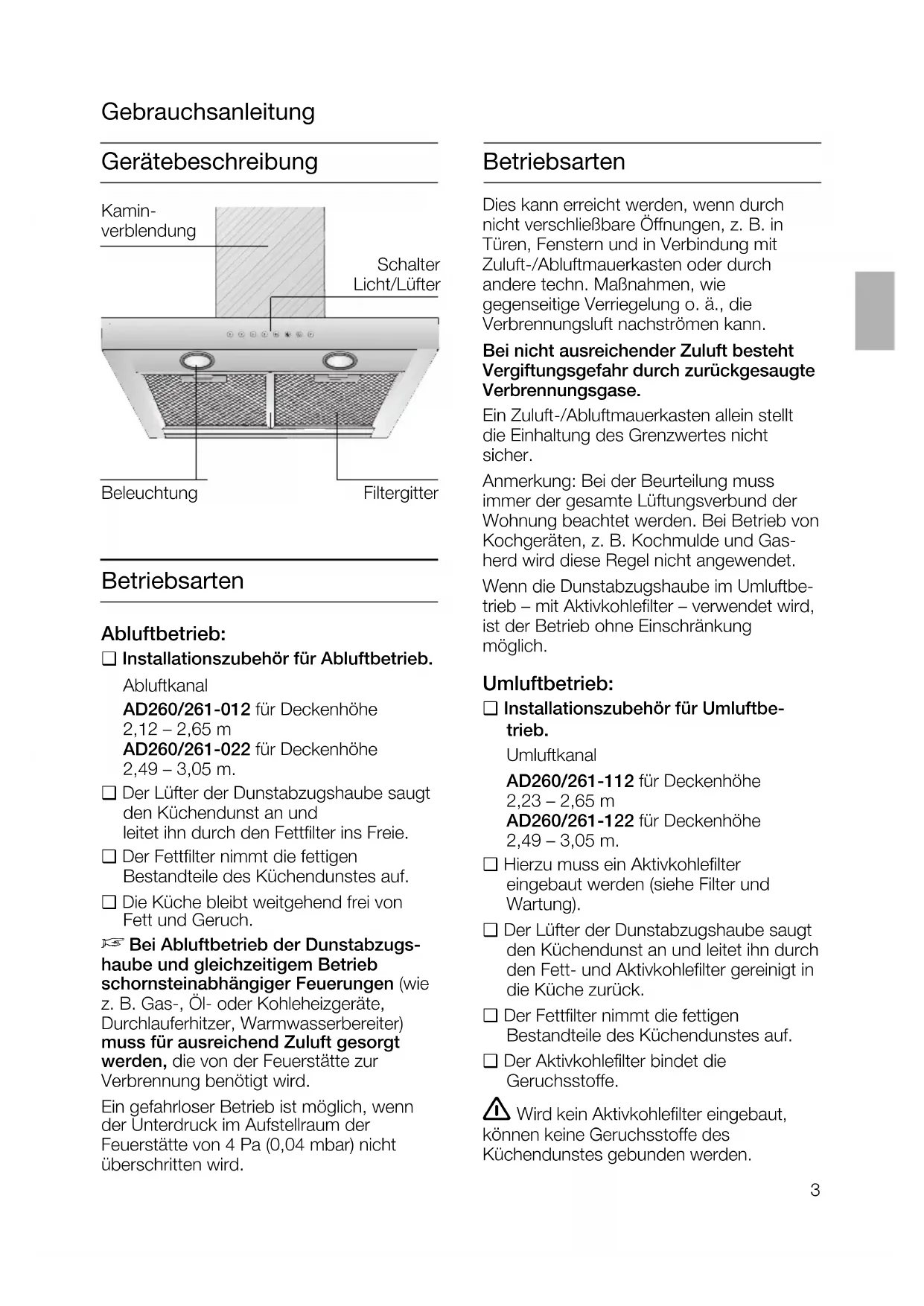 Gebrauchsanleitung

Gerätebeschreibung

Kaminverblendung

Schalter Licht/Lüfter

Beleuchtung

Filtergitter

Betriebsarten

Abluftbetrieb:

❑ Installationszubehör für Abluftbetrieb.

Abluftkanal

AD260/261-012 für Deckenhöhe 2,12 – 2,65 m
AD260/261-022 für Deckenhöhe 2,49 – 3,05 m.

❑ Der Lüfter der Dunstabzugshaube saugt den Küchendunst an und leitet ihn durch den Fettfilter ins Freie.

❑ Der Fettfilter nimmt die fettigen Bestandteile des Küchendunstes auf.

❑ Die Küche bleibt weitgehend frei von Fett und Geruch.

☞ Bei Abluftbetrieb der Dunstabzugshaube und gleichzeitigem Betrieb schornsteinabhängiger Feuerungen (wie z. B. Gas-, Öl- oder Kohleheizgeräte, Durchlauferhitzer, Warmwasserbereiter) muss für ausreichend Zuluft gesorgt werden, die von der Feuerstätte zur Verbrennung benötigt wird.

Ein gefahrloser Betrieb ist möglich, wenn der Unterdruck im Aufstellraum der Feuerstätte von 4 Pa (0,04 mbar) nicht überschritten wird.

Betriebsarten

Dies kann erreicht werden, wenn durch nicht verschließbare Öffnungen, z. B. in Türen, Fenstern und in Verbindung mit Zuluft-/Abluftmauerkasten oder durch andere techn. Maßnahmen, wie gegenseitige Verriegelung o. ä., die Verbrennungsluft nachströmen kann.

Bei nicht ausreichender Zuluft besteht Vergiftungsgefahr durch zurückgesaugte Verbrennungsgase.

Ein Zuluft-/Abluftmauerkasten allein stellt die Einhaltung des Grenzwertes nicht sicher.

Anmerkung: Bei der Beurteilung muss immer der gesamte Lüftungsverbund der Wohnung beachtet werden. Bei Betrieb von Kochgeräten, z. B. Kochmulde und Gasherd wird diese Regel nicht angewendet.

Wenn die Dunstabzugshaube im Umluftbetrieb – mit Aktivkohlefilter – verwendet wird, ist der Betrieb ohne Einschränkung möglich.

Umluftbetrieb:

❑ Installationszubehör für Umluftbetrieb.

Umluftkanal

AD260/261-112 für Deckenhöhe 2,23 – 2,65 m
AD260/261-122 für Deckenhöhe 2,49 – 3,05 m.

❑ Hierzu muss ein Aktivkohlefilter eingebaut werden (siehe Filter und Wartung).

❑ Der Lüfter der Dunstabzugshaube saugt den Küchendunst an und leitet ihn durch den Fett- und Aktivkohlefilter gereinigt in die Küche zurück.

❑ Der Fettfilter nimmt die fettigen Bestandteile des Küchendunstes auf.

❑ Der Aktivkohlefilter bindet die Geruchsstoffe.

⚠ Wird kein Aktivkohlefilter eingebaut, können keine Geruchsstoffe des Küchendunstes gebunden werden.

3